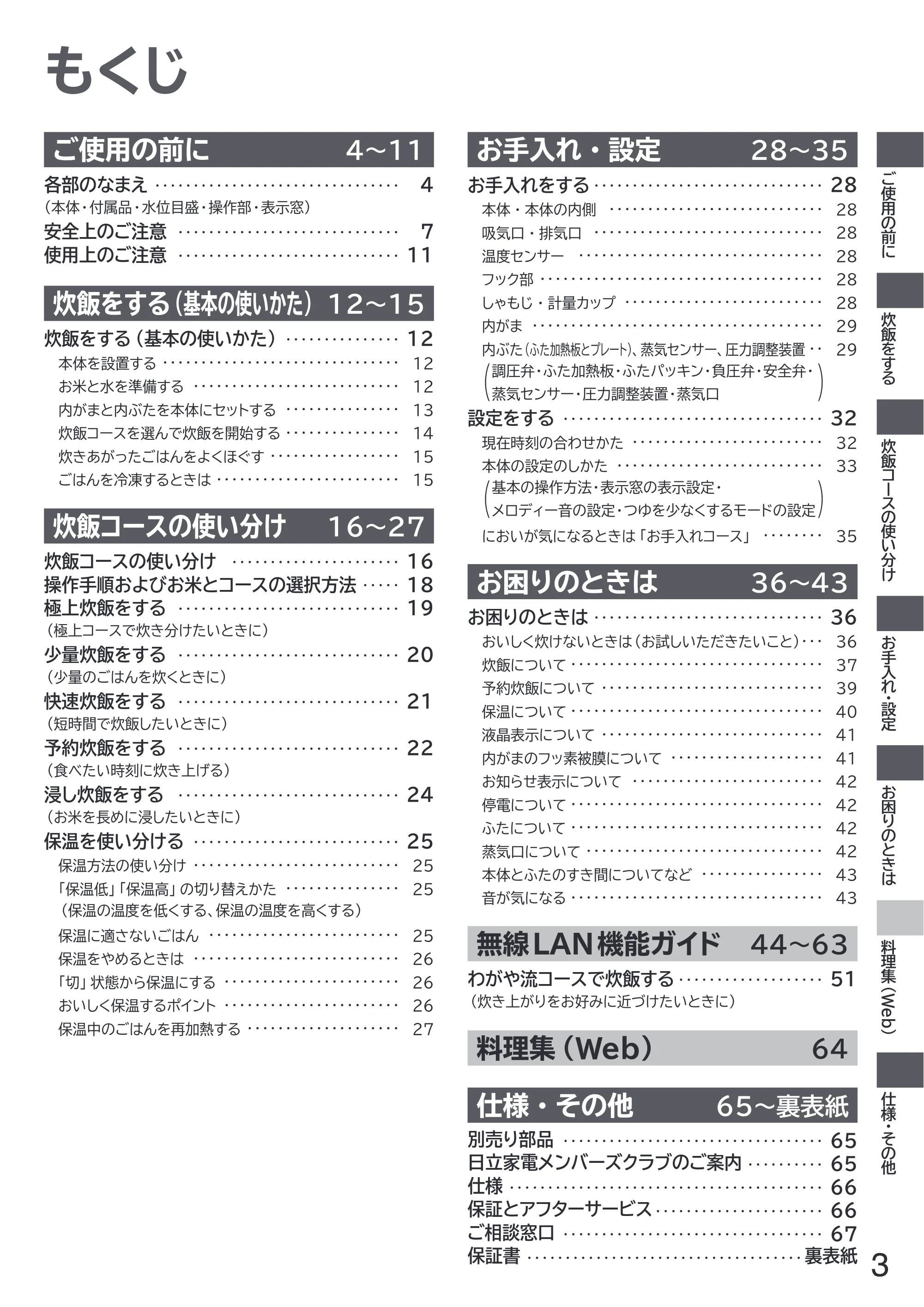 もくじ

ご使用の前に 4~11

各部のなまえ 4
(本体・付属品・水位目盛・操作部・表示窓)
安全上のご注意 7
使用上のご注意 11

炊飯をする(基本の使いかた) 12~15

炊飯をする(基本の使いかた) 12
本体を設置する 12
お米と水を準備する 12
内がまと内ぶたを本体にセットする 13
炊飯コースを選んで炊飯を開始する 14
炊きあがったごはんをよくほぐす 15
ごはんを冷凍するときは 15

炊飯コースの使い分け 16~27

炊飯コースの使い分け 16
操作手順およびお米とコースの選択方法 18
極上炊飯をする 19
(極上コースで炊き分けたいときに)
少量炊飯をする 20
(少量のごはんを炊くときに)
快速炊飯をする 21
(短時間で炊飯したいときに)
予約炊飯をする 22
(食べたい時刻に炊き上げる)
浸し炊飯をする 24
(お米を長めに浸したいときに)
保温を使い分ける 25
保温方法の使い分け 25
「保温低」「保温高」の切り替えかた 25
(保温の温度を低くする、保温の温度を高くする)
保温に適さないごはん 25
保温をやめるときは 26
「切」状態から保温にする 26
おいしく保温するポイント 26
保温中のごはんを再加熱する 27

お手入れ・設定 28~35

お手入れをする 28
本体・本体の内側 28
吸気口・排気口 28
温度センサー 28
フック部 28
しゃもじ・計量カップ 28
内がま 29
内ぶた(ふた加熱板とプレート)、蒸気センサー、圧力調整装置 29
(調圧弁・ふた加熱板・ふたパッキン・負圧弁・安全弁・蒸気センサー・圧力調整装置・蒸気口)
設定をする 32
現在時刻の合わせかた 32
本体の設定のしかた 33
(基本の操作方法・表示窓の表示設定・メロディー音の設定・つゆを少なくするモードの設定)
においが気になるときは「お手入れコース」 35

お困りのときは 36~43

お困りのときは 36
おいしく炊けないときは(お試しいただきたいこと) 36
炊飯について 37
予約炊飯について 39
保温について 40
液晶表示について 41
内がまのフッ素被膜について 41
お知らせ表示について 42
停電について 42
ふたについて 42
蒸気口について 42
本体とふたのすき間についてなど 43
音が気になる 43

無線LAN機能ガイド 44~63

わがや流コースで炊飯する 51
(炊き上がりをお好みに近づけたいときに)

料理集(Web) 64

仕様・その他 65~裏表紙

別売り部品 65
日立家電メンバーズクラブのご案内 65
仕様 66
保証とアフターサービス 66
ご相談窓口 67
保証書 裏表紙

ご使用の前に
炊飯をする
炊飯コースの使い分け
お手入れ・設定
お困りのときは
料理集(Web)
仕様・その他

3